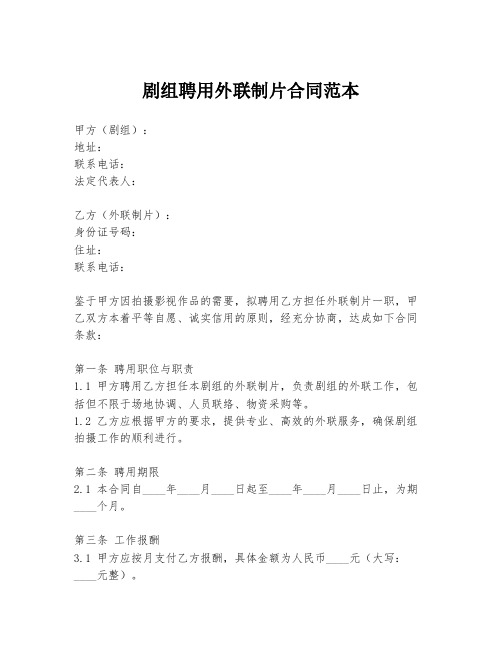 剧组聘用外联制片合同范本

甲方（剧组）：
地址：
联系电话：
法定代表人：

乙方（外联制片）：
身份证号码：
住址：
联系电话：

鉴于甲方因拍摄影视作品的需要，拟聘用乙方担任外联制片一职，甲乙双方本着平等自愿、诚实信用的原则，经充分协商，达成如下合同条款：

第一条 聘用职位与职责
1.1 甲方聘用乙方担任本剧组的外联制片，负责剧组的外联工作，包括但不限于场地协调、人员联络、物资采购等。
1.2 乙方应根据甲方的要求，提供专业、高效的外联服务，确保剧组拍摄工作的顺利进行。

第二条 聘用期限
2.1 本合同自____年____月____日起至____年____月____日止，为期____个月。

第三条 工作报酬
3.1 甲方应按月支付乙方报酬，具体金额为人民币____元（大写：____元整）。